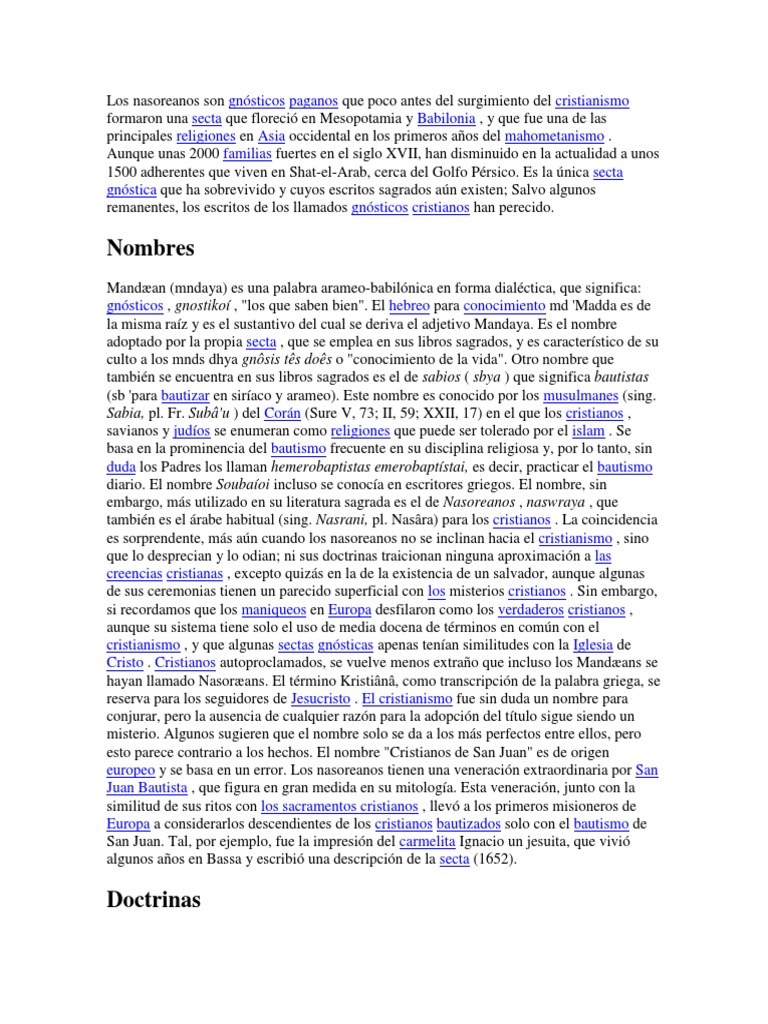 Los nasoreanos son gnósticos paganos que poco antes del surgimiento del cristianismo formaron una secta que floreció en Mesopotamia y Babilonia , y que fue una de las principales religiones en Asia occidental en los primeros años del mahometanismo . Aunque unas 2000 familias fuertes en el siglo XVII, han disminuido en la actualidad a unos 1500 adherentes que viven en Shat-el-Arab, cerca del Golfo Pérsico. Es la única secta gnóstica que ha sobrevivido y cuyos escritos sagrados aún existen; Salvo algunos remanentes, los escritos de los llamados gnósticos cristianos han perecido.

Nombres

Mandæan (mndaya) es una palabra arameo-babilónica en forma dialéctica, que significa: gnósticos , gnostikoí , "los que saben bien". El hebreo para conocimiento md 'Madda es de la misma raíz y es el sustantivo del cual se deriva el adjetivo Mandaya. Es el nombre adoptado por la propia secta , que se emplea en sus libros sagrados, y es característico de su culto a los mnds dhya gnôsis tês doês o "conocimiento de la vida". Otro nombre que también se encuentra en sus libros sagrados es el de sabios ( sbya ) que significa bautistas (sb 'para bautizar en siríaco y arameo). Este nombre es conocido por los musulmanes (sing. Sabia, pl. Fr. Subâ'u ) del Corán (Sure V, 73; II, 59; XXII, 17) en el que los cristianos , savianos y judíos se enumeran como religiones que puede ser tolerado por el islam . Se basa en la prominencia del bautismo frecuente en su disciplina religiosa y, por lo tanto, sin duda los Padres los llaman hemerobaptistas emerobaptístai, es decir, practicar el bautismo diario. El nombre Soubaíoi incluso se conocía en escritores griegos. El nombre, sin embargo, más utilizado en su literatura sagrada es el de Nasoreanos , naswraya , que también es el árabe habitual (sing. Nasrani, pl. Nasâra) para los cristianos . La coincidencia es sorprendente, más aún cuando los nasoreanos no se inclinan hacia el cristianismo , sino que lo desprecian y lo odian; ni sus doctrinas traicionan ninguna aproximación a las creencias cristianas , excepto quizás en la de la existencia de un salvador, aunque algunas de sus ceremonias tienen un parecido superficial con los misterios cristianos . Sin embargo, si recordamos que los maniqueos en Europa desfilaron como los verdaderos cristianos , aunque su sistema tiene solo el uso de media docena de términos en común con el cristianismo , y que algunas sectas gnósticas apenas tenían similitudes con la Iglesia de Cristo . Cristianos autoproclamados, se vuelve menos extraño que incluso los Mandæans se hayan llamado Nasoræans. El término Kristiânâ, como transcripción de la palabra griega, se reserva para los seguidores de Jesucristo . El cristianismo fue sin duda un nombre para conjurar, pero la ausencia de cualquier razón para la adopción del título sigue siendo un misterio. Algunos sugieren que el nombre solo se da a los más perfectos entre ellos, pero esto parece contrario a los hechos. El nombre "Cristianos de San Juan" es de origen europeo y se basa en un error. Los nasoreanos tienen una veneración extraordinaria por San Juan Bautista , que figura en gran medida en su mitología. Esta veneración, junto con la similitud de sus ritos con los sacramentos cristianos , llevó a los primeros misioneros de Europa a considerarlos descendientes de los cristianos bautizados solo con el bautismo de San Juan. Tal, por ejemplo, fue la impresión del carmelita Ignacio un jesuita, que vivió algunos años en Bassa y escribió una descripción de la secta (1652).

Doctrinas